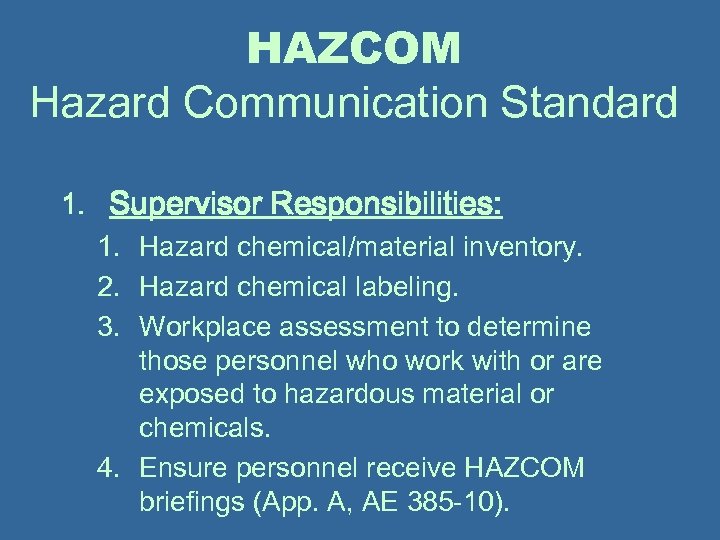 HAZCOM
Hazard Communication Standard

1. Supervisor Responsibilities:

1. Hazard chemical/material inventory.
2. Hazard chemical labeling.
3. Workplace assessment to determine those personnel who work with or are exposed to hazardous material or chemicals.
4. Ensure personnel receive HAZCOM briefings (App. A, AE 385-10).